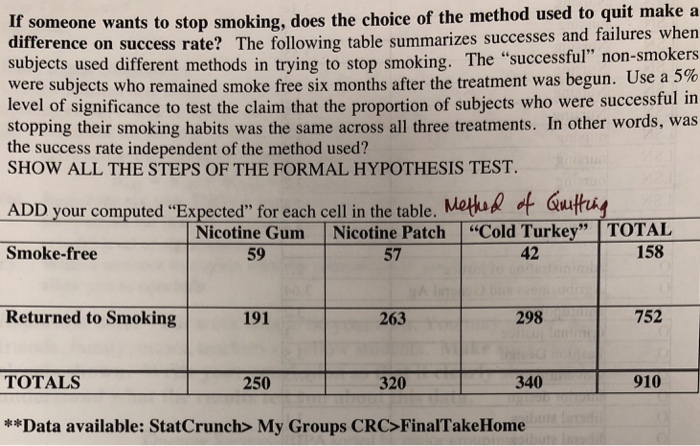 If someone wants to stop smoking, does the choice of the method used to quit make a difference on success rate? The following table summarizes successes and failures when subjects used different methods in trying to stop smoking. The "successful" non-smokers were subjects who remained smoke free six months after the treatment was begun. Use a 5% level of significance to test the claim that the proportion of subjects who were successful in stopping their smoking habits was the same across all three treatments. In other words, was the success rate independent of the method used?
SHOW ALL THE STEPS OF THE FORMAL HYPOTHESIS TEST.

ADD your computed "Expected" for each cell in the table. Method of Quitting

| | Nicotine Gum | Nicotine Patch | "Cold Turkey" | TOTAL |
|---|---|---|---|---|
| Smoke-free | 59 | 57 | 42 | 158 |
| Returned to Smoking | 191 | 263 | 298 | 752 |
| TOTALS | 250 | 320 | 340 | 910 |

**Data available: StatCrunch> My Groups CRC>FinalTakeHome